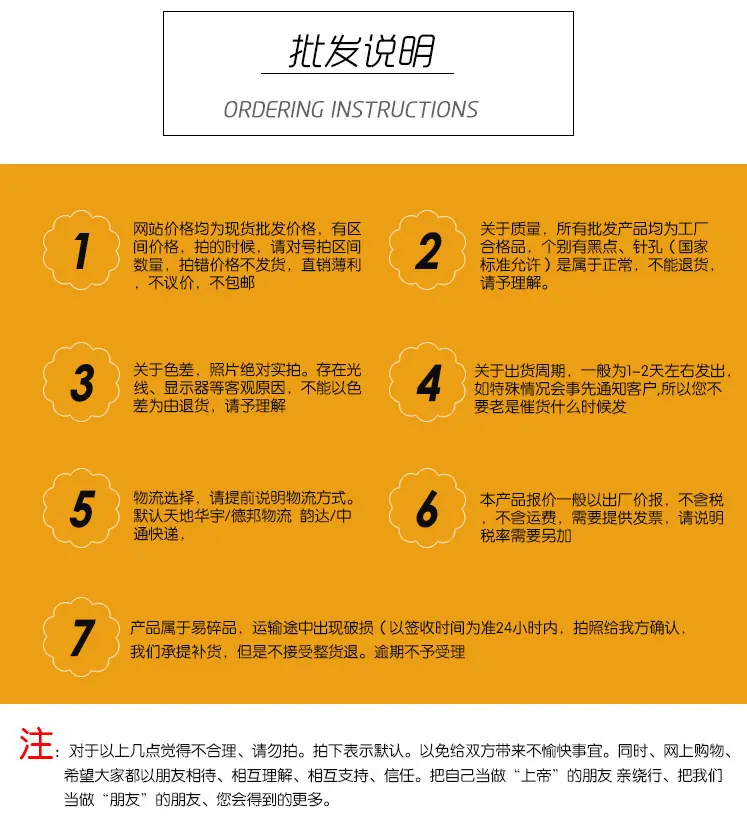 批发说明

ORDERING INSTRUCTIONS

1

网站价格均为现货批发价格，有区间价格，拍的时候，请对号拍区间数量，拍错价格不发货，直销薄利，不议价，不包邮

2

关于质量，所有批发产品均为工厂合格品，个别有黑点、针孔（国家标准允许）是属于正常，不能退货，请予理解。

3

关于色差，照片绝对实拍。存在光线、显示器等客观原因，不能以色差为由退货，请予理解

4

关于出货周期，一般为1-2天左右发出，如特殊情况会事先通知客户,所以您不要老是催货什么时候发

5

物流选择，请提前说明物流方式。默认天地华宇/德邦物流 韵达/中通快递，

6

本产品报价一般以出厂价报，不含税，不含运费，需要提供发票，请说明税率需要另加

7

产品属于易碎品，运输途中出现破损（以签收时间为准24小时内，拍照给我方确认，我们承提补货，但是不接受整货退。逾期不予受理

注：对于以上几点觉得不合理、请勿拍。拍下表示默认。以免给双方带来不愉快事宜。同时、网上购物、希望大家都以朋友相待、相互理解、相互支持、信任。把自己当做“上帝”的朋友 亲绕行、把我们当做“朋友”的朋友、您会得到的更多。